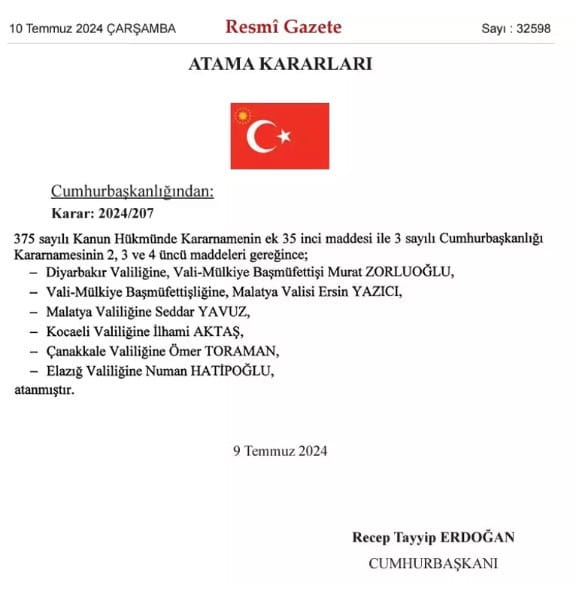 10 Temmuz 2024 ÇARŞAMBA

Resmî Gazete

Sayı : 32598

ATAMA KARARLARI

Cumhurbaşkanlığından:

Karar: 2024/207

375 sayılı Kanun Hükmünde Kararnamenin ek 35 inci maddesi ile 3 sayılı Cumhurbaşkanlığı Kararnamesinin 2, 3 ve 4 üncü maddeleri gereğince;

– Diyarbakır Valiliğine, Vali-Mülkiye Başmüfettişi Murat ZORLUOĞLU,

– Vali-Mülkiye Başmüfettişliğine, Malatya Valisi Ersin YAZICI,

– Malatya Valiliğine Seddar YAVUZ,

– Kocaeli Valiliğine İlhami AKTAŞ,

– Çanakkale Valiliğine Ömer TORAMAN,

– Elazığ Valiliğine Numan HATİPOĞLU,

atanmıştır.

9 Temmuz 2024

Recep Tayyip ERDOĞAN

CUMHURBAŞKANI